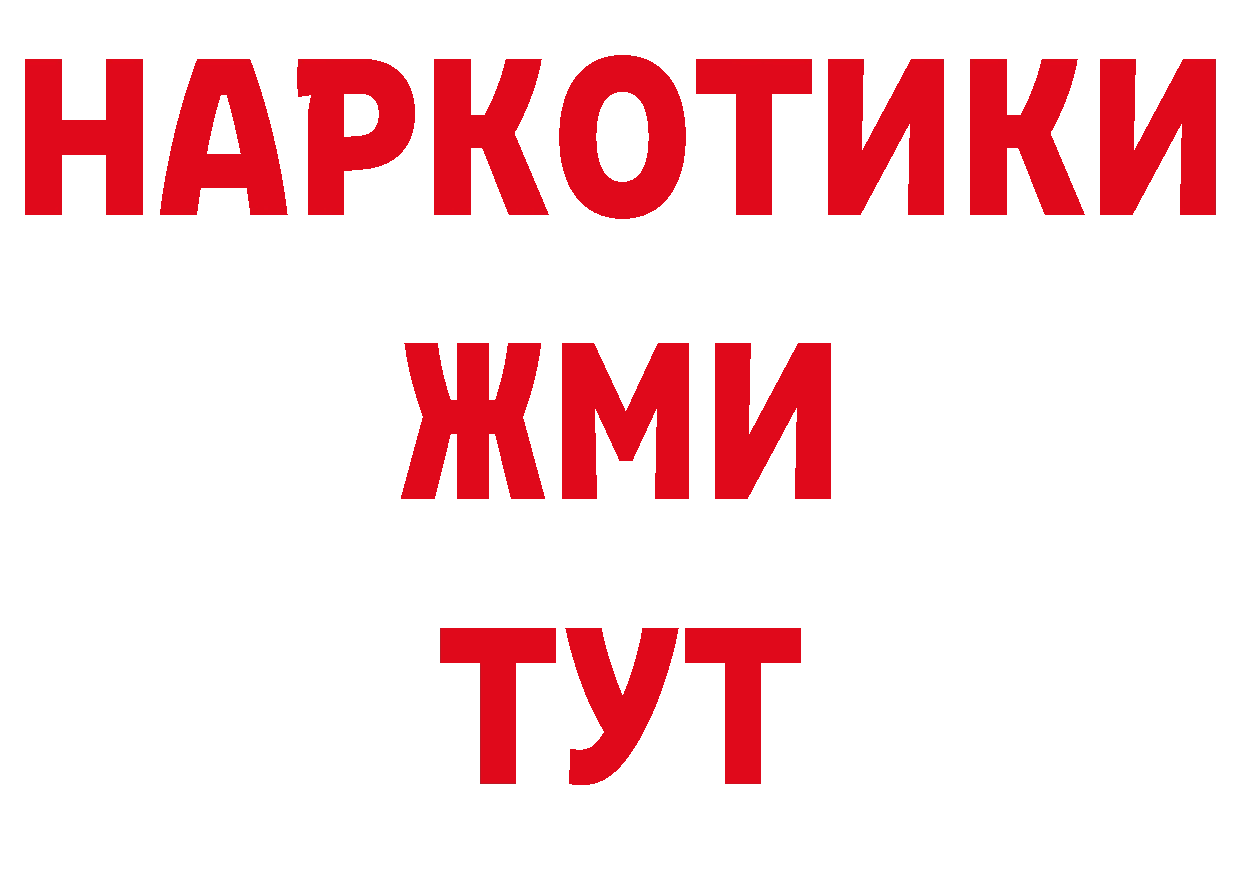 НАРКОТИКИ
ЖМИ
ТУТ